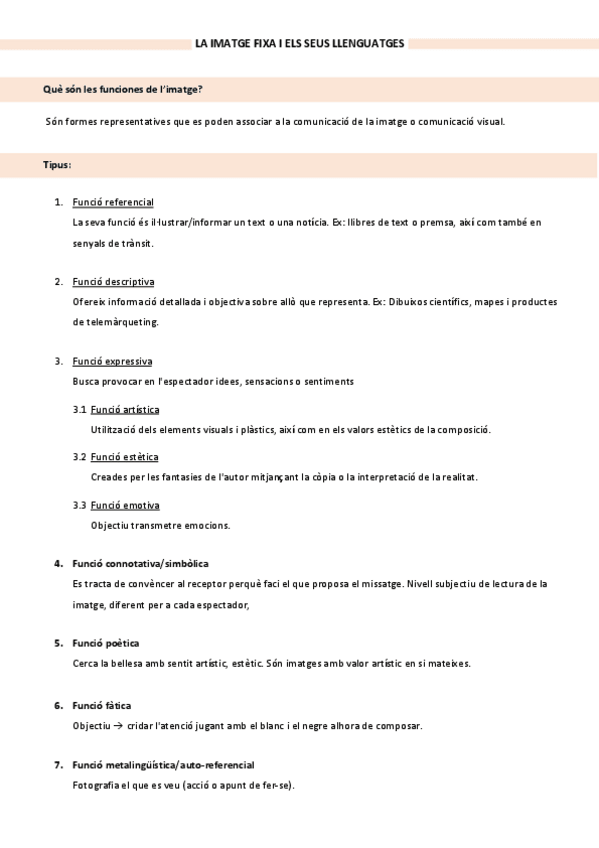 LA IMATGE FIXA I ELS SEUS LLENGUATGES

Què són les funciones de l'imatge?

Són formes representatives que es poden associar a la comunicació de la imatge o comunicació visual.

Tipus:

1. Funció referencial
La seva funció és il·lustrar/informar un text o una notícia. Ex: llibres de text o premsa, així com també en senyals de trànsit.

2. Funció descriptiva
Ofereix informació detallada i objectiva sobre allò que representa. Ex: Dibuixos científics, mapes i productes de telemàrqueting.

3. Funció expressiva
Busca provocar en l'espectador idees, sensacions o sentiments

3.1 Funció artística
Utilització dels elements visuals i plàstics, així com en els valors estètics de la composició.

3.2 Funció estètica
Creades per les fantasies de l'autor mitjançant la còpia o la interpretació de la realitat.

3.3 Funció emotiva
Objectiu transmetre emocions.

4. Funció connotativa/simbòlica
Es tracta de convèncer al receptor perquè faci el que proposa el missatge. Nivell subjectiu de lectura de la imatge, diferent per a cada espectador,

5. Funció poètica
Cerca la bellesa amb sentit artístic, estètic. Són imatges amb valor artístic en si mateixes.

6. Funció fàtica
Objectiu → cridar l'atenció jugant amb el blanc i el negre alhora de composar.

7. Funció metalingüística/auto-referencial
Fotografia el que es veu (acció o apunt de fer-se).